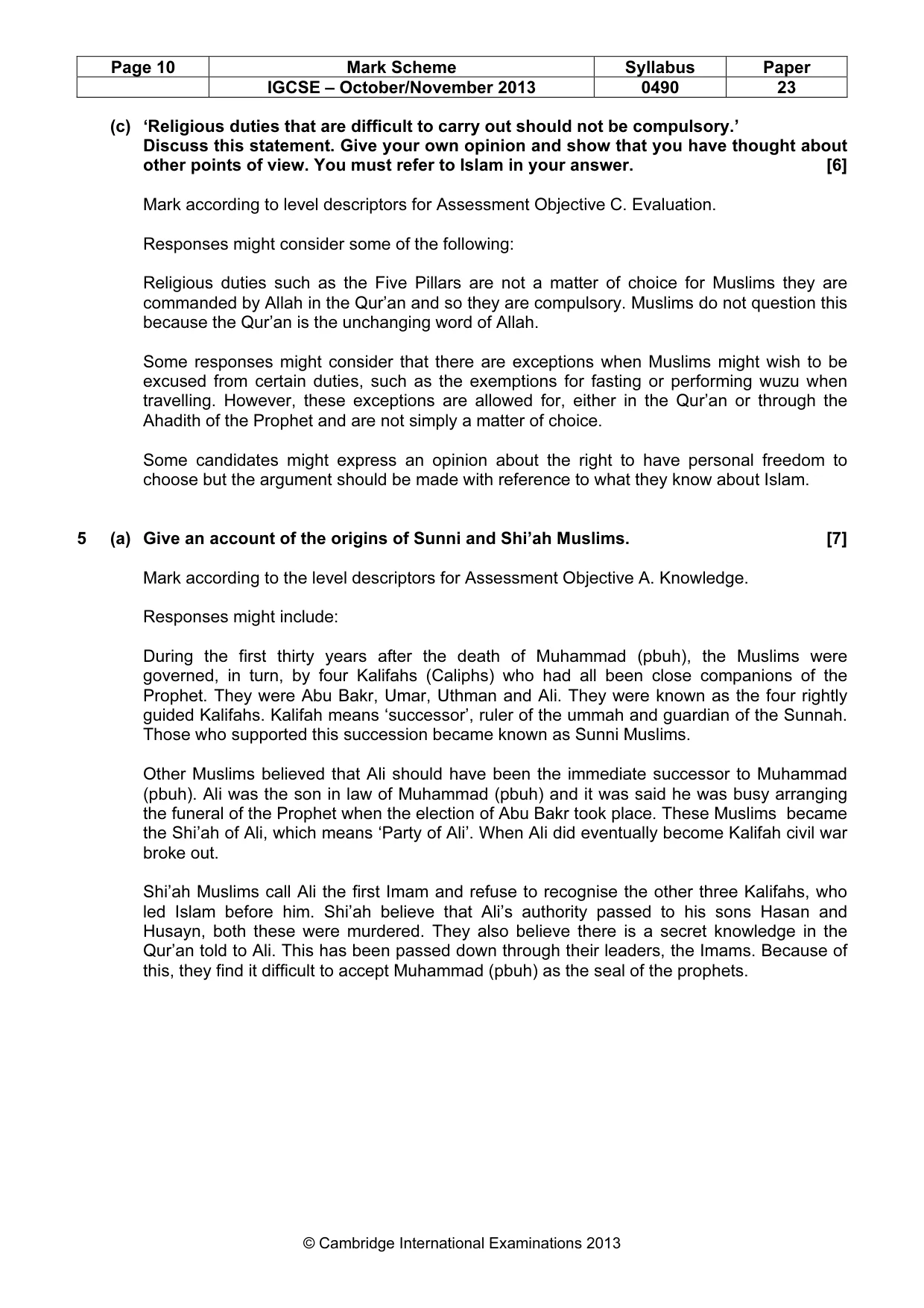 | Page 10 | Mark Scheme | Syllabus | Paper |
|---|---|---|---|
|  | IGCSE – October/November 2013 | 0490 | 23 |

(c) 'Religious duties that are difficult to carry out should not be compulsory.' Discuss this statement. Give your own opinion and show that you have thought about other points of view. You must refer to Islam in your answer. [6]

Mark according to level descriptors for Assessment Objective C. Evaluation.

Responses might consider some of the following:

Religious duties such as the Five Pillars are not a matter of choice for Muslims they are commanded by Allah in the Qur'an and so they are compulsory. Muslims do not question this because the Qur'an is the unchanging word of Allah.

Some responses might consider that there are exceptions when Muslims might wish to be excused from certain duties, such as the exemptions for fasting or performing wuzu when travelling. However, these exceptions are allowed for, either in the Qur'an or through the Ahadith of the Prophet and are not simply a matter of choice.

Some candidates might express an opinion about the right to have personal freedom to choose but the argument should be made with reference to what they know about Islam.

5 (a) Give an account of the origins of Sunni and Shi'ah Muslims. [7]

Mark according to the level descriptors for Assessment Objective A. Knowledge.

Responses might include:

During the first thirty years after the death of Muhammad (pbuh), the Muslims were governed, in turn, by four Kalifahs (Caliphs) who had all been close companions of the Prophet. They were Abu Bakr, Umar, Uthman and Ali. They were known as the four rightly guided Kalifahs. Kalifah means 'successor', ruler of the ummah and guardian of the Sunnah. Those who supported this succession became known as Sunni Muslims.

Other Muslims believed that Ali should have been the immediate successor to Muhammad (pbuh). Ali was the son in law of Muhammad (pbuh) and it was said he was busy arranging the funeral of the Prophet when the election of Abu Bakr took place. These Muslims became the Shi'ah of Ali, which means 'Party of Ali'. When Ali did eventually become Kalifah civil war broke out.

Shi'ah Muslims call Ali the first Imam and refuse to recognise the other three Kalifahs, who led Islam before him. Shi'ah believe that Ali's authority passed to his sons Hasan and Husayn, both these were murdered. They also believe there is a secret knowledge in the Qur'an told to Ali. This has been passed down through their leaders, the Imams. Because of this, they find it difficult to accept Muhammad (pbuh) as the seal of the prophets.

© Cambridge International Examinations 2013